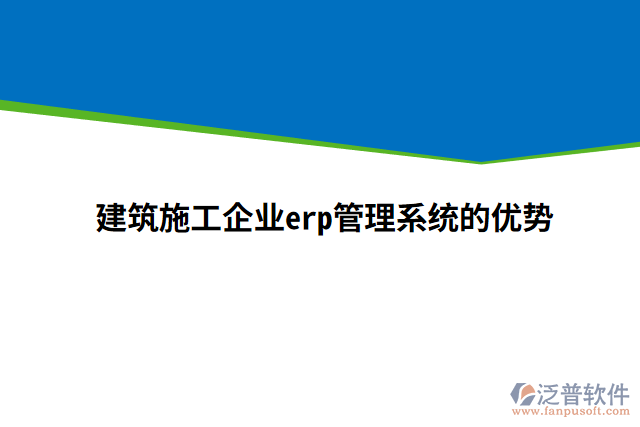 建筑施工企业erp管理系统的优势

泛普软件
www.fanpusoft.com